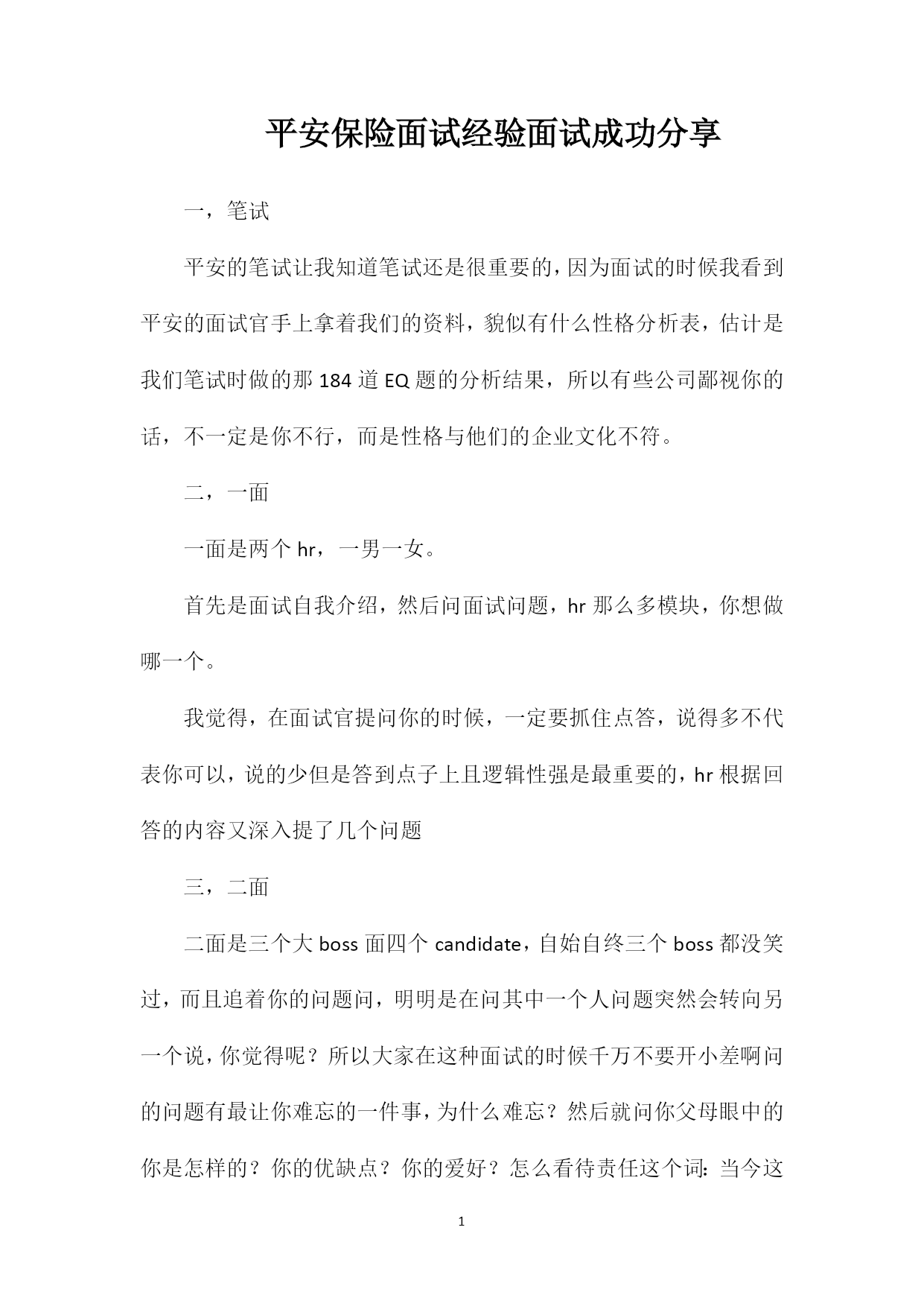 平安保险面试经验面试成功分享

一，笔试

平安的笔试让我知道笔试还是很重要的，因为面试的时候我看到平安的面试官手上拿着我们的资料，貌似有什么性格分析表，估计是我们笔试时做的那 184 道 EQ 题的分析结果，所以有些公司鄙视你的话，不一定是你不行，而是性格与他们的企业文化不符。

二，一面

一面是两个 hr，一男一女。

首先是面试自我介绍，然后问面试问题，hr 那么多模块，你想做哪一个。

我觉得，在面试官提问你的时候，一定要抓住点答，说得多不代表你可以，说的少但是答到点子上且逻辑性强是最重要的，hr 根据回答的内容又深入提了几个问题

三，二面

二面是三个大 boss 面四个 candidate，自始自终三个 boss 都没笑过，而且追着你的问题问，明明是在问其中一个人问题突然会转向另一个说，你觉得呢？所以大家在这种面试的时候千万不要开小差啊问的问题有最让你难忘的一件事，为什么难忘？然后就问你父母眼中的你是怎样的？你的优缺点？你的爱好？怎么看待责任这个词：当今这

1